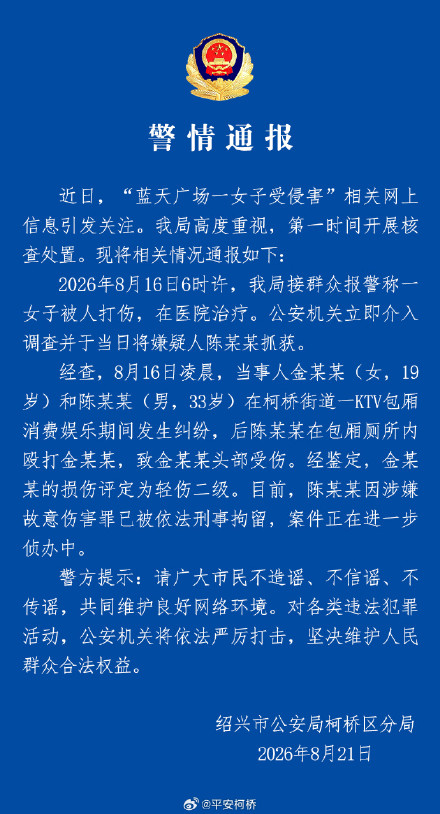 警情通报

近日，“蓝天广场一女子受侵害”相关网上信息引发关注。我局高度重视，第一时间开展核查处置。现将相关情况通报如下：

2026年8月16日6时许，我局接群众报警称一女子被人打伤，在医院治疗。公安机关立即介入调查并于当日将嫌疑人陈某某抓获。

经查，8月16日凌晨，当事人金某某（女，19岁）和陈某某（男，33岁）在柯桥街道一KTV包厢消费娱乐期间发生纠纷，后陈某某在包厢厕所内殴打金某某，致金某某头部受伤。经鉴定，金某某的损伤评定为轻伤二级。目前，陈某某因涉嫌故意伤害罪已被依法刑事拘留，案件正在进一步侦办中。

警方提示：请广大市民不造谣、不信谣、不传谣，共同维护良好网络环境。对各类违法犯罪活动，公安机关将依法严厉打击，坚决维护人民群众合法权益。

绍兴市公安局柯桥区分局
2026年8月21日

@平安柯桥